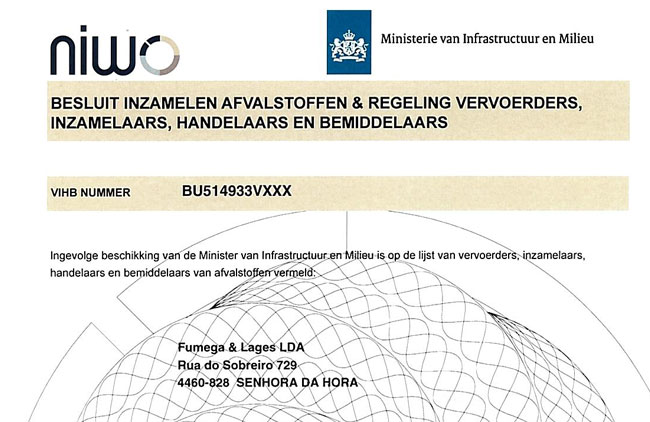 niwo

Ministerie van Infrastructuur en Milieu

BESLUIT INZAMELEN AFVALSTOFFEN & REGELING VERVOERDERS, INZAMELAARS, HANDELAARS EN BEMIDDELAARS

VIHB NUMMER BU514933VXXX

Ingevolge beschikking van de Minister van Infrastructuur en Milieu is op de lijst van vervoerders, inzamelaars, handelaars en bemiddelaars van afvalstoffen vermeld:

Fumega & Lages LDA
Rua do Sobreiro 729
4460-828 SENHORA DA HORA